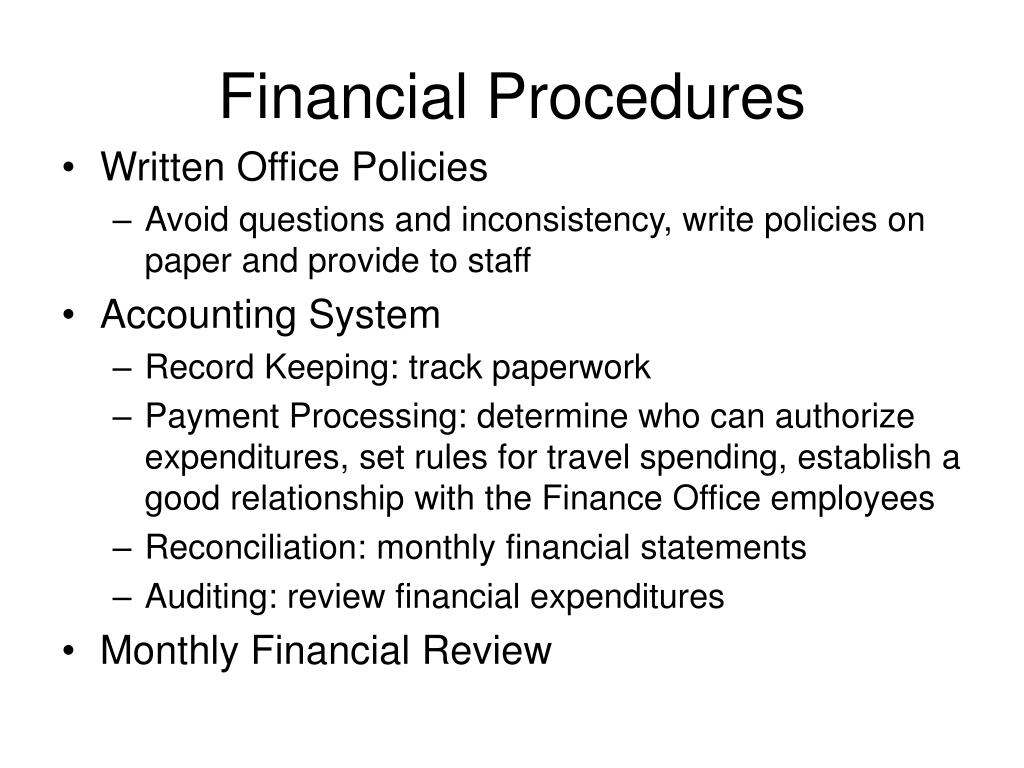 Financial Procedures

• Written Office Policies
– Avoid questions and inconsistency, write policies on paper and provide to staff
• Accounting System
– Record Keeping: track paperwork
– Payment Processing: determine who can authorize expenditures, set rules for travel spending, establish a good relationship with the Finance Office employees
– Reconciliation: monthly financial statements
– Auditing: review financial expenditures
• Monthly Financial Review